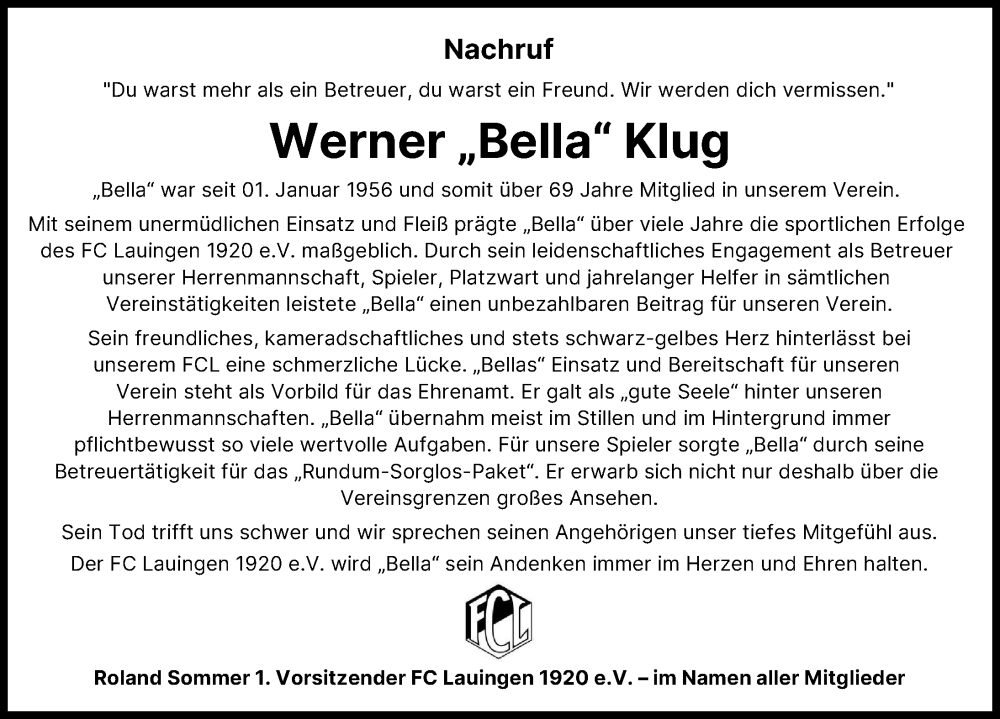 Nachruf

"Du warst mehr als ein Betreuer, du warst ein Freund. Wir werden dich vermissen."

Werner „Bella“ Klug

„Bella“ war seit 01. Januar 1956 und somit über 69 Jahre Mitglied in unserem Verein.

Mit seinem unermüdlichen Einsatz und Fleiß prägte „Bella“ über viele Jahre die sportlichen Erfolge des FC Lauingen 1920 e.V. maßgeblich. Durch sein leidenschaftliches Engagement als Betreuer unserer Herrenmannschaft, Spieler, Platzwart und jahrelanger Helfer in sämtlichen Vereinstätigkeiten leistete „Bella“ einen unbezahlbaren Beitrag für unseren Verein.

Sein freundliches, kameradschaftliches und stets schwarz-gelbes Herz hinterlässt bei unserem FCL eine schmerzliche Lücke. „Bellas“ Einsatz und Bereitschaft für unseren Verein steht als Vorbild für das Ehrenamt. Er galt als „gute Seele“ hinter unseren Herrenmannschaften. „Bella“ übernahm meist im Stillen und im Hintergrund immer pflichtbewusst so viele wertvolle Aufgaben. Für unsere Spieler sorgte „Bella“ durch seine Betreuertätigkeit für das „Rundum-Sorglos-Paket“. Er erwarb sich nicht nur deshalb über die Vereinsgrenzen großes Ansehen.

Sein Tod trifft uns schwer und wir sprechen seinen Angehörigen unser tiefes Mitgefühl aus.

Der FC Lauingen 1920 e.V. wird „Bella“ sein Andenken immer im Herzen und Ehren halten.

FCL

Roland Sommer 1. Vorsitzender FC Lauingen 1920 e.V. – im Namen aller Mitglieder